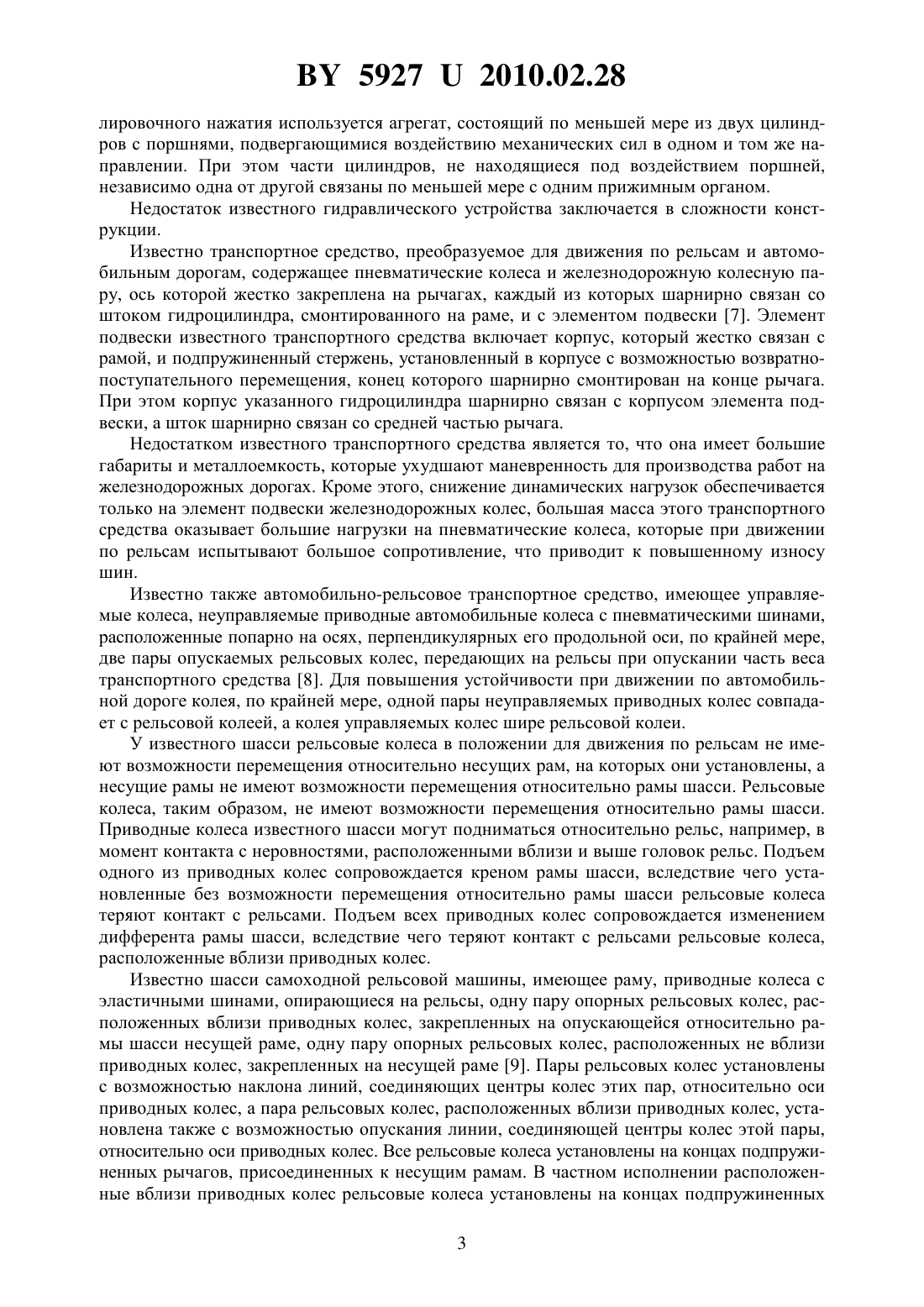 BY 5927 U 2010.02.28

лировочного нажатия используется агрегат, состоящий по меньшей мере из двух цилиндров с поршнями, подвергающимися воздействию механических сил в одном и том же направлении. При этом части цилиндров, не находящиеся под воздействием поршней, независимо одна от другой связаны по меньшей мере с одним прижимным органом.

Недостаток известного гидравлического устройства заключается в сложности конструкции.

Известно транспортное средство, преобразуемое для движения по рельсам и автомобильным дорогам, содержащее пневматические колеса и железнодорожную колесную пару, ось которой жестко закреплена на рычагах, каждый из которых шарнирно связан со штоком гидроцилиндра, смонтированного на раме, и с элементом подвески [7]. Элемент подвески известного транспортного средства включает корпус, который жестко связан с рамой, и подпружиненный стержень, установленный в корпусе с возможностью возвратно-поступательного перемещения, конец которого шарнирно смонтирован на конце рычага. При этом корпус указанного гидроцилиндра шарнирно связан с корпусом элемента подвески, а шток шарнирно связан со средней частью рычага.

Недостатком известного транспортного средства является то, что она имеет большие габариты и металлоемкость, которые ухудшают маневренность для производства работ на железнодорожных дорогах. Кроме этого, снижение динамических нагрузок обеспечивается только на элемент подвески железнодорожных колес, большая масса этого транспортного средства оказывает большие нагрузки на пневматические колеса, которые при движении по рельсам испытывают большое сопротивление, что приводит к повышенному износу шин.

Известно также автомобильно-рельсовое транспортное средство, имеющее управляемые колеса, неуправляемые приводные автомобильные колеса с пневматическими шинами, расположенные попарно на осях, перпендикулярных его продольной оси, по крайней мере, две пары опускаемых рельсовых колес, передающих на рельсы при опускании часть веса транспортного средства [8]. Для повышения устойчивости при движении по автомобильной дороге колея, по крайней мере, одной пары неуправляемых приводных колес совпадает с рельсовой колеей, а колея управляемых колес шире рельсовой колеи.

У известного шасси рельсовые колеса в положении для движения по рельсам не имеют возможности перемещения относительно несущих рам, на которых они установлены, а несущие рамы не имеют возможности перемещения относительно рамы шасси. Рельсовые колеса, таким образом, не имеют возможности перемещения относительно рамы шасси. Приводные колеса известного шасси могут подниматься относительно рельс, например, в момент контакта с неровностями, расположенными вблизи и выше головок рельс. Подъем одного из приводных колес сопровождается креном рамы шасси, вследствие чего установленные без возможности перемещения относительно рамы шасси рельсовые колеса теряют контакт с рельсами. Подъем всех приводных колес сопровождается изменением дифферента рамы шасси, вследствие чего теряют контакт с рельсами рельсовые колеса, расположенные вблизи приводных колес.

Известно шасси самоходной рельсовой машины, имеющее раму, приводные колеса с эластичными шинами, опирающиеся на рельсы, одну пару опорных рельсовых колес, расположенных вблизи приводных колес, закрепленных на опускающейся относительно рамы шасси несущей раме, одну пару опорных рельсовых колес, расположенных не вблизи приводных колес, закрепленных на несущей раме [9]. Пары рельсовых колес установлены с возможностью наклона линий, соединяющих центры колес этих пар, относительно оси приводных колес, а пара рельсовых колес, расположенных вблизи приводных колес, установлена также с возможностью опускания линии, соединяющей центры колес этой пары, относительно оси приводных колес. Все рельсовые колеса установлены на концах подпружиненных рычагов, присоединенных к несущим рамам. В частном исполнении расположенные вблизи приводных колес рельсовые колеса установлены на концах подпружиненных

3